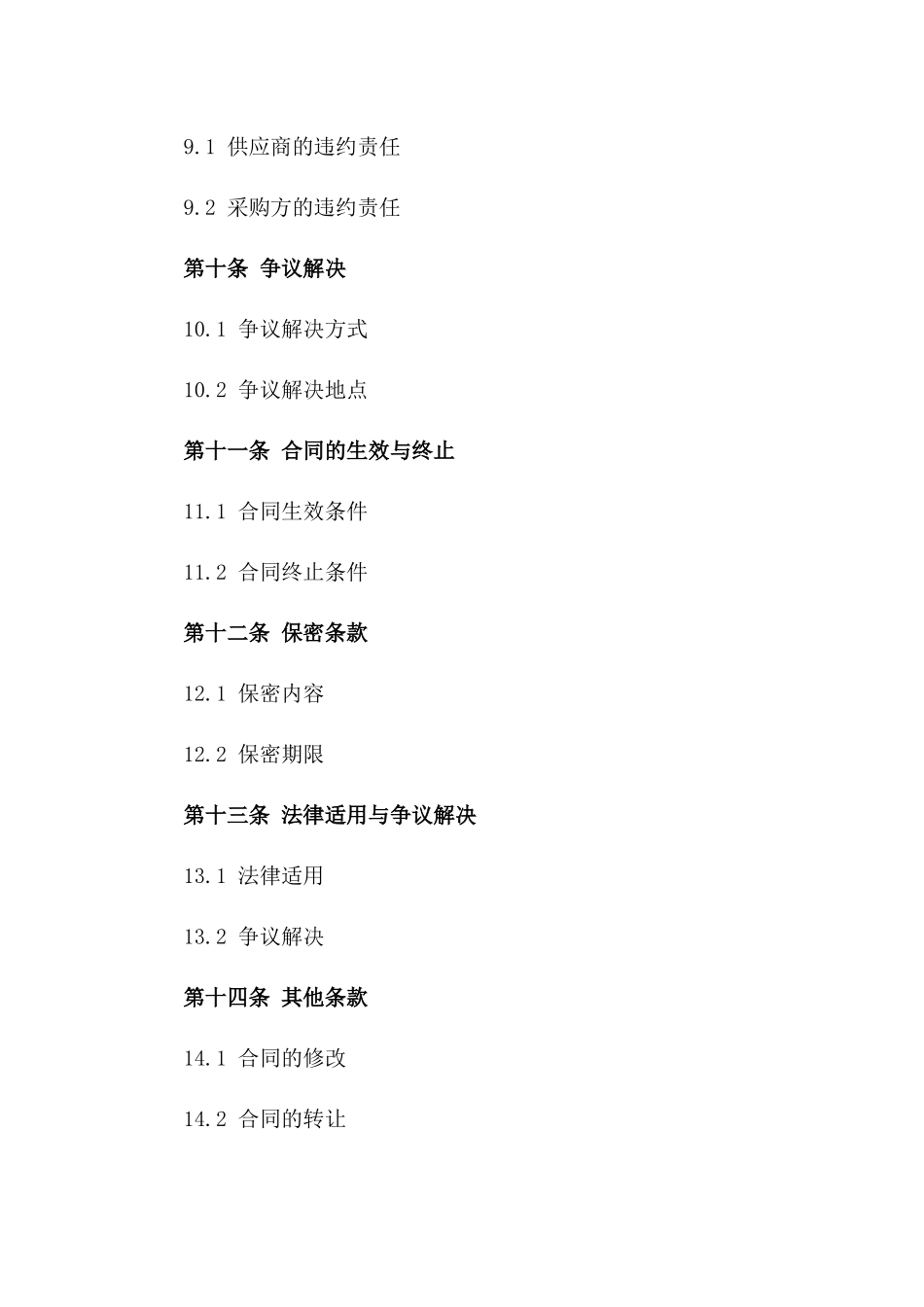 9.1 供应商的违约责任

9.2 采购方的违约责任

第十条 争议解决

10.1 争议解决方式

10.2 争议解决地点

第十一条 合同的生效与终止

11.1 合同生效条件

11.2 合同终止条件

第十二条 保密条款

12.1 保密内容

12.2 保密期限

第十三条 法律适用与争议解决

13.1 法律适用

13.2 争议解决

第十四条 其他条款

14.1 合同的修改

14.2 合同的转让